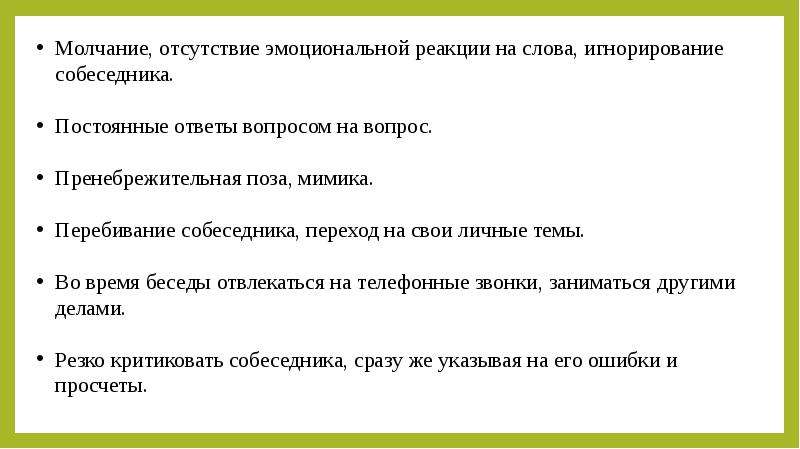 • Молчание, отсутствие эмоциональной реакции на слова, игнорирование собеседника.

• Постоянные ответы вопросом на вопрос.

• Пренебрежительная поза, мимика.

• Перебивание собеседника, переход на свои личные темы.

• Во время беседы отвлекаться на телефонные звонки, заниматься другими делами.

• Резко критиковать собеседника, сразу же указывая на его ошибки и просчеты.